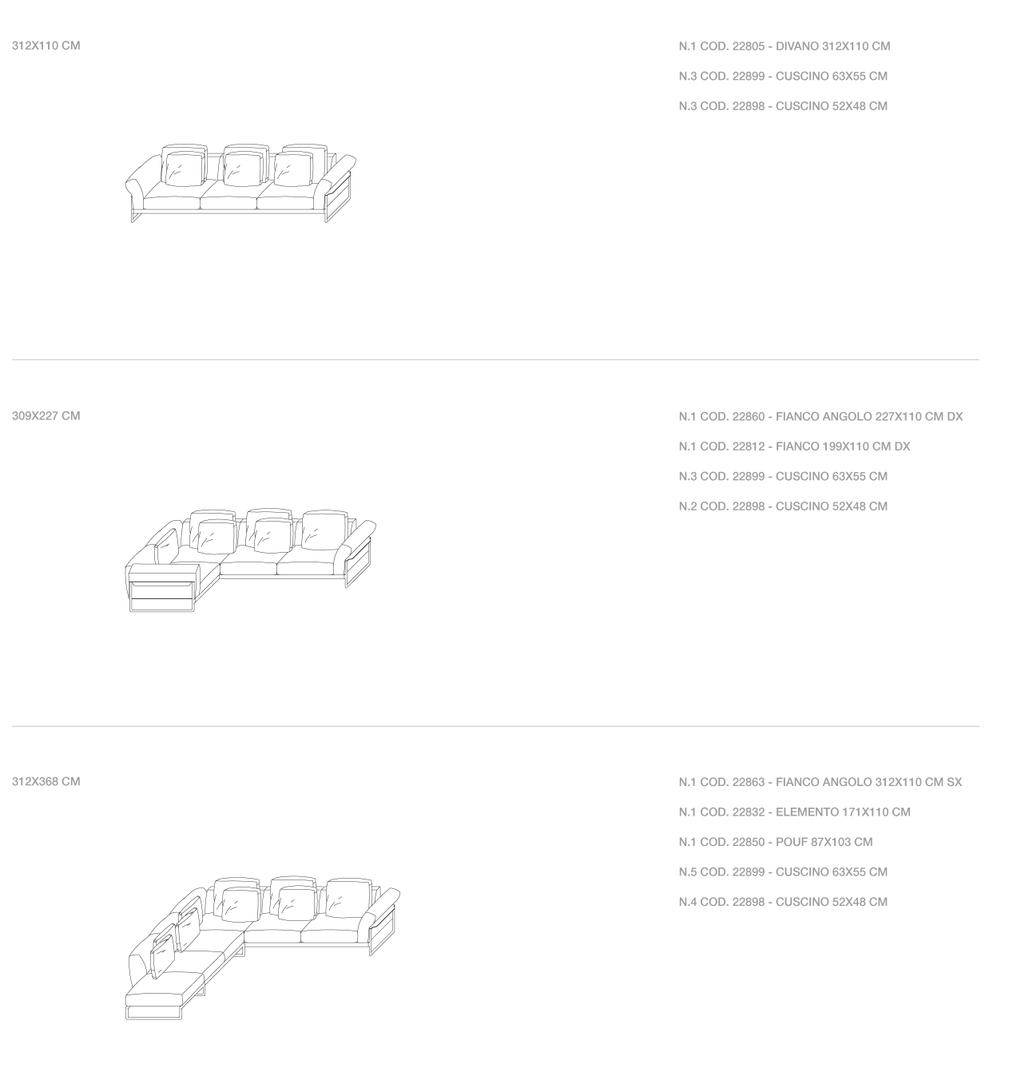 312X110 CM

N.1 COD. 22805 - DIVANO 312X110 CM

N.3 COD. 22899 - CUSCINO 63X55 CM

N.3 COD. 22898 - CUSCINO 52X48 CM

309X227 CM

N.1 COD. 22860 - FIANCO ANGOLO 227X110 CM DX

N.1 COD. 22812 - FIANCO 199X110 CM DX

N.3 COD. 22899 - CUSCINO 63X55 CM

N.2 COD. 22898 - CUSCINO 52X48 CM

312X368 CM

N.1 COD. 22863 - FIANCO ANGOLO 312X110 CM SX

N.1 COD. 22832 - ELEMENTO 171X110 CM

N.1 COD. 22850 - POUF 87X103 CM

N.5 COD. 22899 - CUSCINO 63X55 CM

N.4 COD. 22898 - CUSCINO 52X48 CM